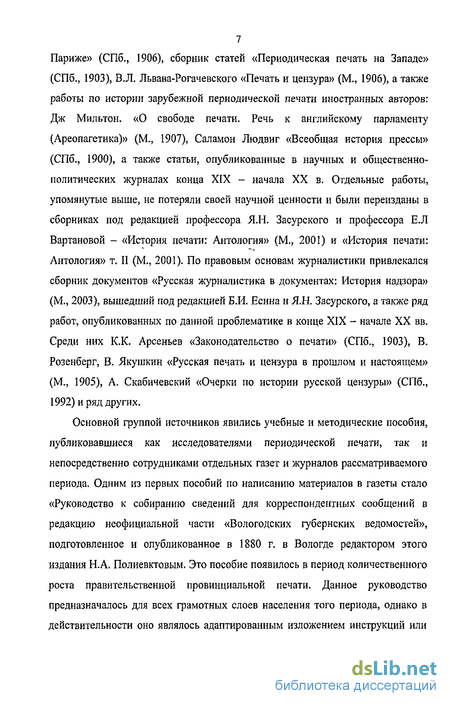 7

Париже» (СПб., 1906), сборник статей «Периодическая печать на Западе» (СПб., 1903), В.Л. Львава-Рогачевского «Печать и цензура» (М., 1906), а также работы по истории зарубежной периодической печати иностранных авторов: Дж Мильтон. «О свободе печати. Речь к английскому парламенту (Ареопагетика)» (М., 1907), Саламон Людвиг «Всеобщая история прессы» (СПб., 1900), а также статьи, опубликованные в научных и общественно-политических журналах конца XIX – начала XX в. Отдельные работы, упомянутые выше, не потеряли своей научной ценности и были переизданы в сборниках под редакцией профессора Я.Н. Засурского и профессора Е.Л Вартановой – «История печати: Антология» (М., 2001) и «История печати: Антология» т. II (М., 2001). По правовым основам журналистики привлекался сборник документов «Русская журналистика в документах: История надзора» (М., 2003), вышедший под редакцией Б.И. Есина и Я.Н. Засурского, а также ряд работ, опубликованных по данной проблематике в конце XIX – начале XX вв. Среди них К.К. Арсеньев «Законодательство о печати» (СПб., 1903), В. Розенберг, В. Якушкин «Русская печать и цензура в прошлом и настоящем» (М., 1905), А. Скабичевский «Очерки по истории русской цензуры» (СПб., 1992) и ряд других.

Основной группой источников явились учебные и методические пособия, публиковавшиеся как исследователями периодической печати, так и непосредственно сотрудниками отдельных газет и журналов рассматриваемого периода. Одним из первых пособий по написанию материалов в газеты стало «Руководство к собиранию сведений для корреспондентных сообщений в редакцию неофициальной части «Вологодских губернских ведомостей», подготовленное и опубликованное в 1880 г. в Вологде редактором этого издания Н.А. Полиевктовым. Это пособие появилось в период количественного роста правительственной провинциальной печати. Данное руководство предназначалось для всех грамотных слоев населения того периода, однако в действительности оно являлось адаптированным изложением инструкций или

dsLib.net
библиотека диссертаций